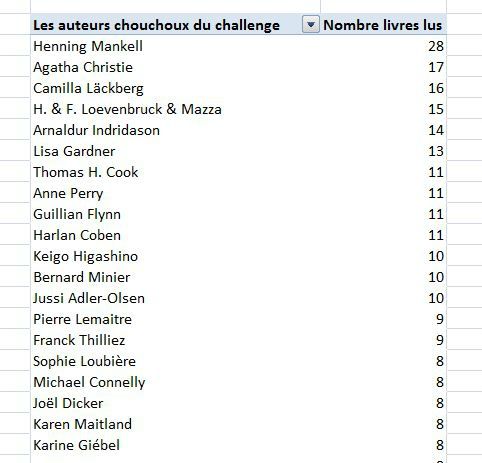 | Les auteurs chouchoux du challenge | Nombre livres lus |
|---|---|
| Henning Mankell | 28 |
| Agatha Christie | 17 |
| Camilla Läckberg | 16 |
| H. & F. Loevenbruck & Mazza | 15 |
| Arnaldur Indridason | 14 |
| Lisa Gardner | 13 |
| Thomas H. Cook | 11 |
| Anne Perry | 11 |
| Guillian Flynn | 11 |
| Harlan Coben | 11 |
| Keigo Higashino | 10 |
| Bernard Minier | 10 |
| Jussi Adler-Olsen | 10 |
| Pierre Lemaitre | 9 |
| Franck Thilliez | 9 |
| Sophie Loubière | 8 |
| Michael Connelly | 8 |
| Joël Dicker | 8 |
| Karen Maitland | 8 |
| Karine Giébel | 8 |